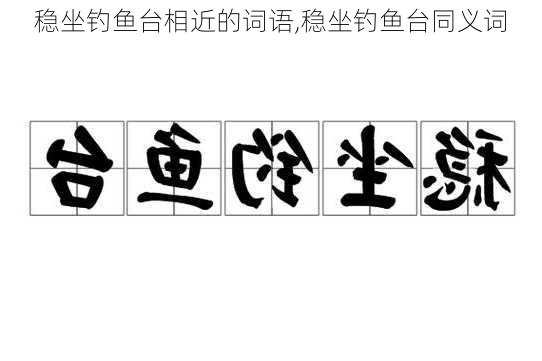 稳坐钓鱼台相近的词语,稳坐钓鱼台同义词

台鱼钓坐稳